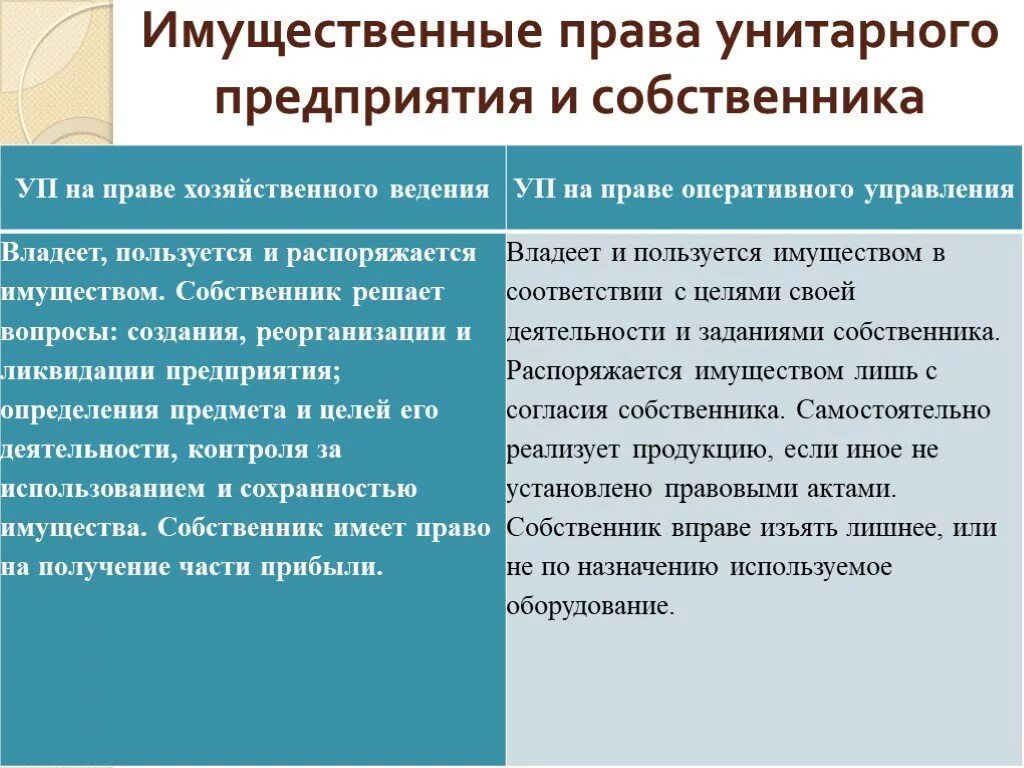 Имущественные права унитарного предприятия и собственника

| УП на праве хозяйственного ведения | УП на праве оперативного управления |
|---|---|
| Владеет, пользуется и распоряжается имуществом. Собственник решает вопросы: создания, реорганизации и ликвидации предприятия; определения предмета и целей его деятельности, контроля за использованием и сохранностью имущества. Собственник имеет право на получение части прибыли. | Владеет и пользуется имуществом в соответствии с целями своей деятельности и заданиями собственника. Распоряжается имуществом лишь с согласия собственника. Самостоятельно реализует продукцию, если иное не установлено правовыми актами. Собственник вправе изъять лишнее, или не по назначению используемое оборудование. |